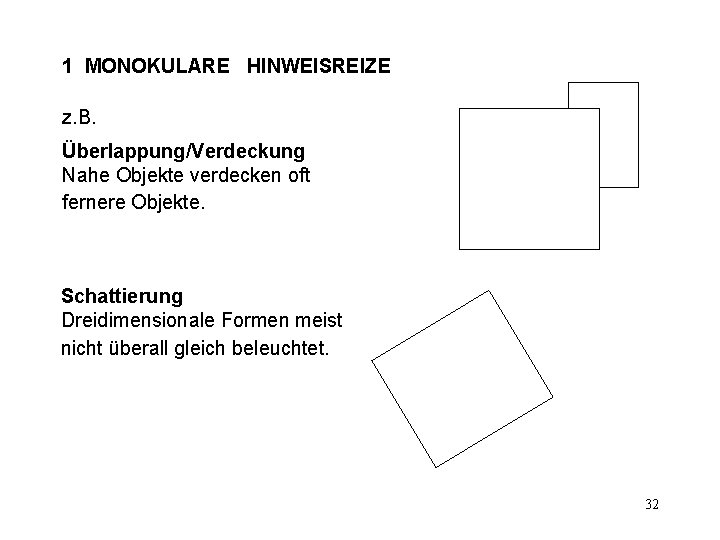 1 MONOKULARE HINWEISREIZE

z.B.

Überlappung/Verdeckung
Nahe Objekte verdecken oft fernere Objekte.

Schattierung
Dreidimensionale Formen meist nicht überall gleich beleuchtet.

32